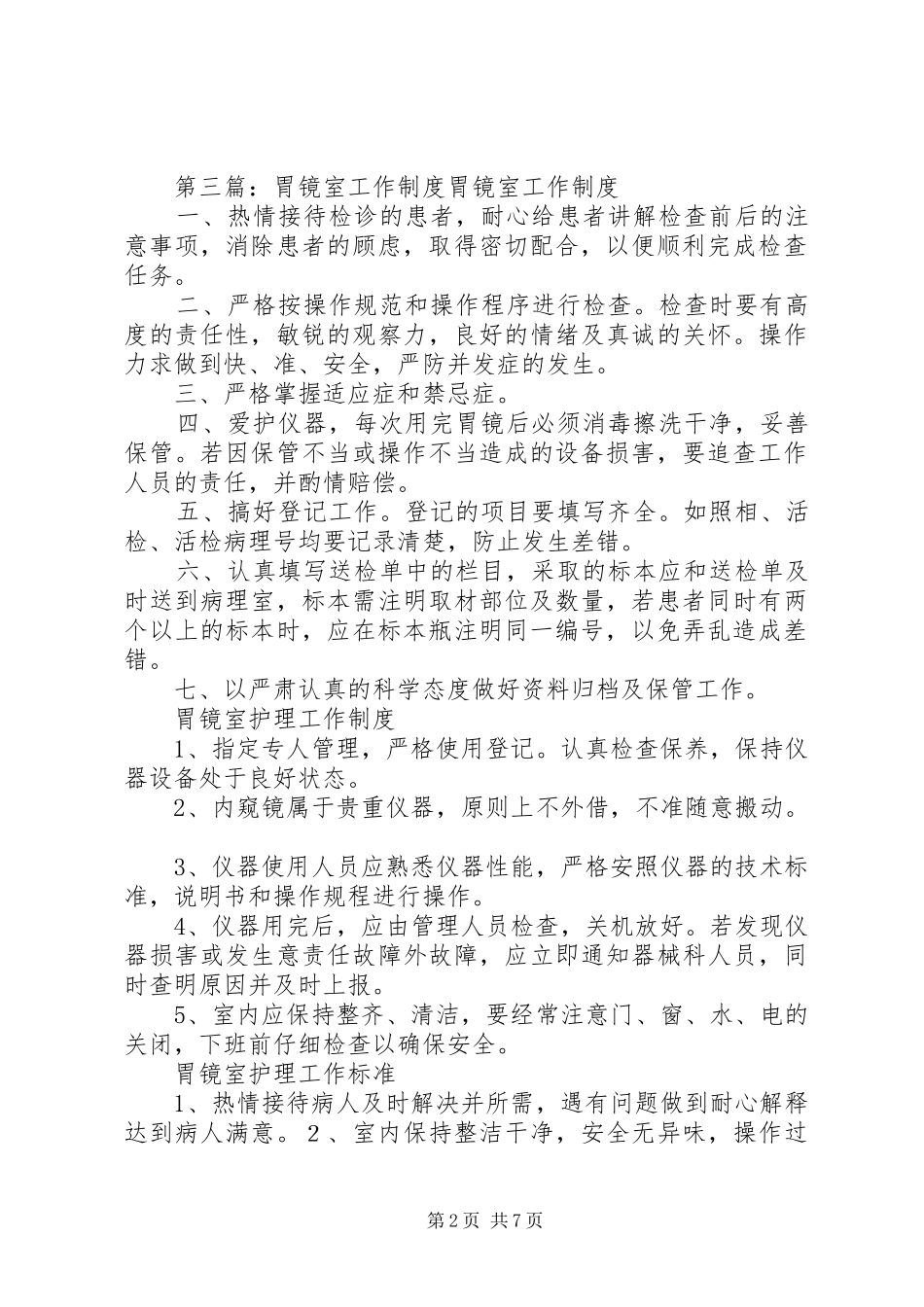 第三篇：胃镜室工作制度胃镜室工作制度

一、热情接待检诊的患者，耐心给患者讲解检查前后的注意事项，消除患者的顾虑，取得密切配合，以便顺利完成检查任务。

二、严格按操作规范和操作程序进行检查。检查时要有高度的责任性，敏锐的观察力，良好的情绪及真诚的关怀。操作力求做到快、准、安全，严防并发症的发生。

三、严格掌握适应症和禁忌症。

四、爱护仪器，每次用完胃镜后必须消毒擦洗干净，妥善保管。若因保管不当或操作不当造成的设备损害，要追查工作人员的责任，并酌情赔偿。

五、搞好登记工作。登记的项目要填写齐全。如照相、活检、活检病理号均要记录清楚，防止发生差错。

六、认真填写送检单中的栏目，采取的标本应和送检单及时送到病理室，标本需注明取材部位及数量，若患者同时有两个以上的标本时，应在标本瓶注明同一编号，以免弄乱造成差错。

七、以严肃认真的科学态度做好资料归档及保管工作。

胃镜室护理工作制度

1、指定专人管理，严格使用登记。认真检查保养，保持仪器设备处于良好状态。

2、内窥镜属于贵重仪器，原则上不外借，不准随意搬动。

3、仪器使用人员应熟悉仪器性能，严格安照仪器的技术标准，说明书和操作规程进行操作。

4、仪器用完后，应由管理人员检查，关机放好。若发现仪器损害或发生意责任故障外故障，应立即通知器械科人员，同时查明原因并及时上报。

5、室内应保持整齐、清洁，要经常注意门、窗、水、电的关闭，下班前仔细检查以确保安全。

胃镜室护理工作标准

1、热情接待病人及时解决并所需，遇有问题做到耐心解释达到病人满意。2、室内保持整洁干净，安全无异味，操作过

第2页 共7页